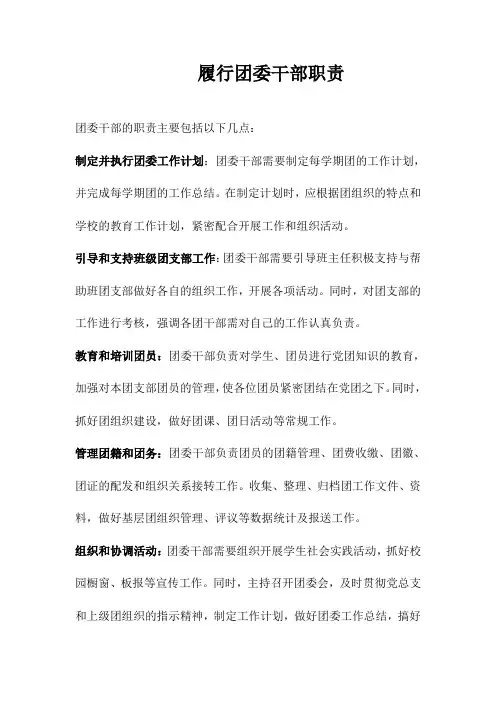 履行团委干部职责

团委干部的职责主要包括以下几点：

制定并执行团委工作计划：团委干部需要制定每学期团的工作计划，并完成每学期团的工作总结。在制定计划时，应根据团组织的特点和学校的教育工作计划，紧密配合开展工作和组织活动。

引导和支持班级团支部工作：团委干部需要引导班主任积极支持与帮助班团支部做好各自的组织工作，开展各项活动。同时，对团支部的工作进行考核，强调各团干部需对自己的工作认真负责。

教育和培训团员：团委干部负责对学生、团员进行党团知识的教育，加强对本团支部团员的管理，使各位团员紧密团结在党团之下。同时，抓好团组织建设，做好团课、团日活动等常规工作。

管理团籍和团务：团委干部负责团员的团籍管理、团费收缴、团徽、团证的配发和组织关系接转工作。收集、整理、归档团工作文件、资料，做好基层团组织管理、评议等数据统计及报送工作。

组织和协调活动：团委干部需要组织开展学生社会实践活动，抓好校园橱窗、板报等宣传工作。同时，主持召开团委会，及时贯彻党总支和上级团组织的指示精神，制定工作计划，做好团委工作总结，搞好